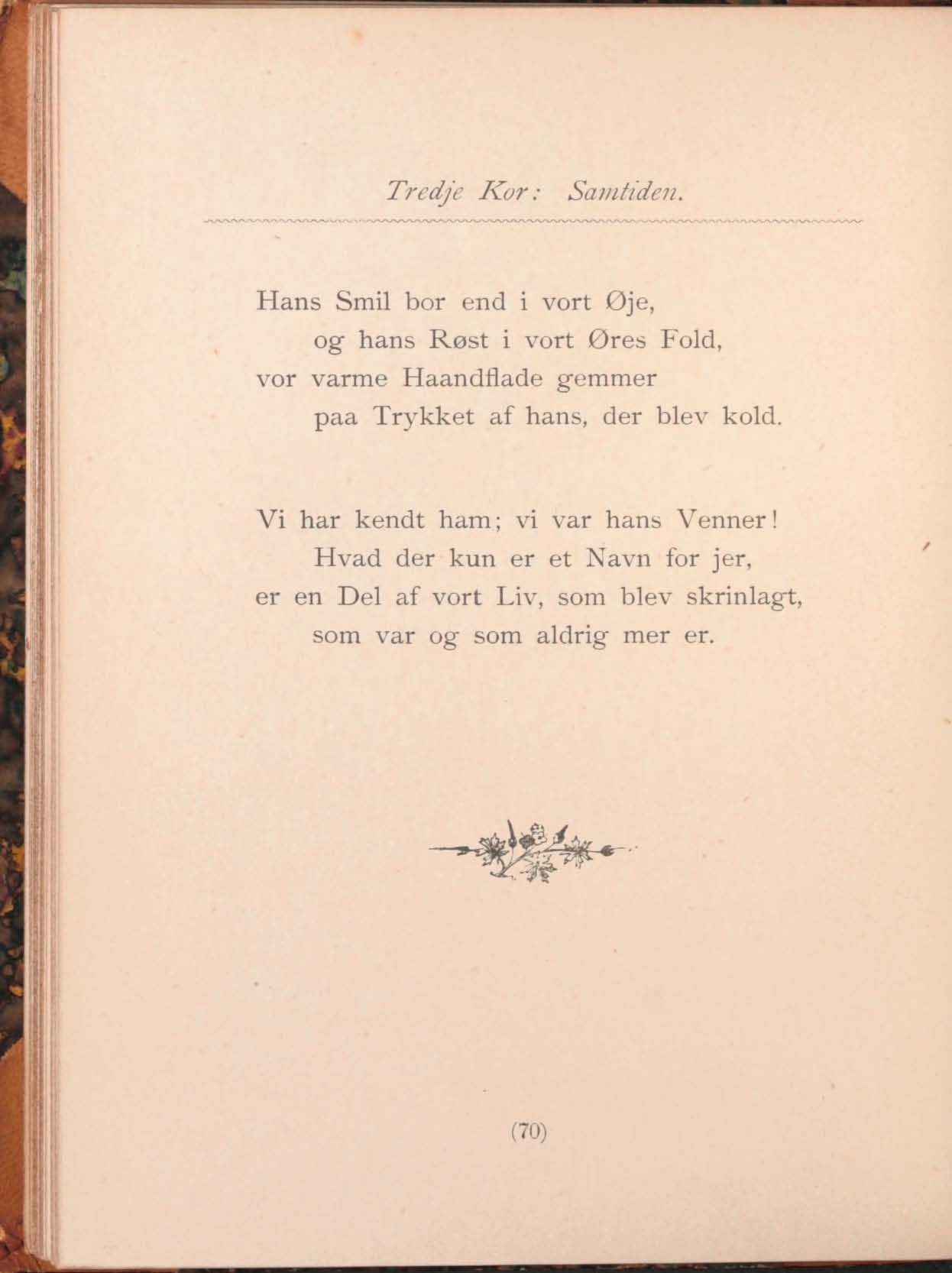 Tredje Kor: Samtiden.

Hans Smil bor end i vort Øje,
og hans Røst i vort Øres Fold,
vor varme Haandflade gemmer
paa Trykket af hans, der blev kold.

Vi har kendt ham; vi var hans Venner!
Hvad der kun er et Navn for jer,
er en Del af vort Liv, som blev skrinlagt,
som var og som aldrig mer er.

(70)